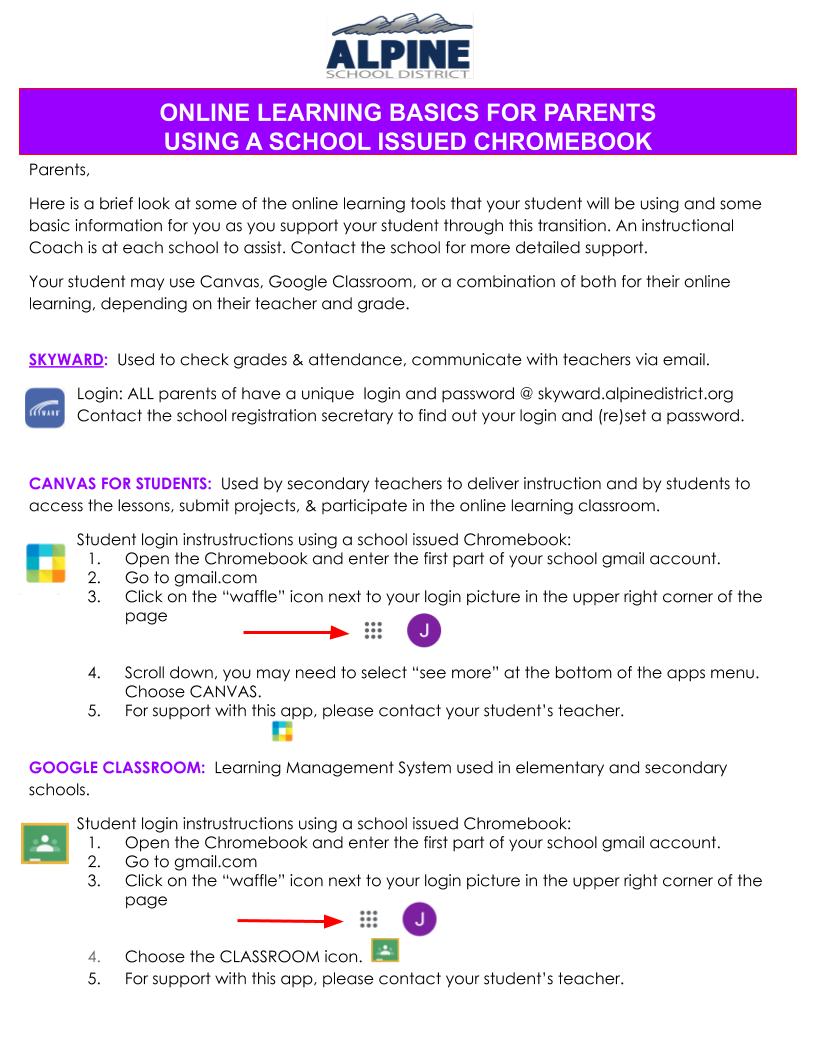 ALPINE
SCHOOL DISTRICT

ONLINE LEARNING BASICS FOR PARENTS
USING A SCHOOL ISSUED CHROMEBOOK

Parents,

Here is a brief look at some of the online learning tools that your student will be using and some basic information for you as you support your student through this transition. An instructional Coach is at each school to assist. Contact the school for more detailed support.

Your student may use Canvas, Google Classroom, or a combination of both for their online learning, depending on their teacher and grade.

SKYWARD: Used to check grades & attendance, communicate with teachers via email.

SKYWARD

Login: ALL parents of have a unique login and password @ skyward.alpinedistrict.org
Contact the school registration secretary to find out your login and (re)set a password.

CANVAS FOR STUDENTS: Used by secondary teachers to deliver instruction and by students to access the lessons, submit projects, & participate in the online learning classroom.

Student login instrustructions using a school issued Chromebook:
1. Open the Chromebook and enter the first part of your school gmail account.
2. Go to gmail.com
3. Click on the "waffle" icon next to your login picture in the upper right corner of the page

J

4. Scroll down, you may need to select "see more" at the bottom of the apps menu. Choose CANVAS.
5. For support with this app, please contact your student's teacher.

GOOGLE CLASSROOM: Learning Management System used in elementary and secondary schools.

Student login instrustructions using a school issued Chromebook:
1. Open the Chromebook and enter the first part of your school gmail account.
2. Go to gmail.com
3. Click on the "waffle" icon next to your login picture in the upper right corner of the page

J

4. Choose the CLASSROOM icon.
5. For support with this app, please contact your student's teacher.